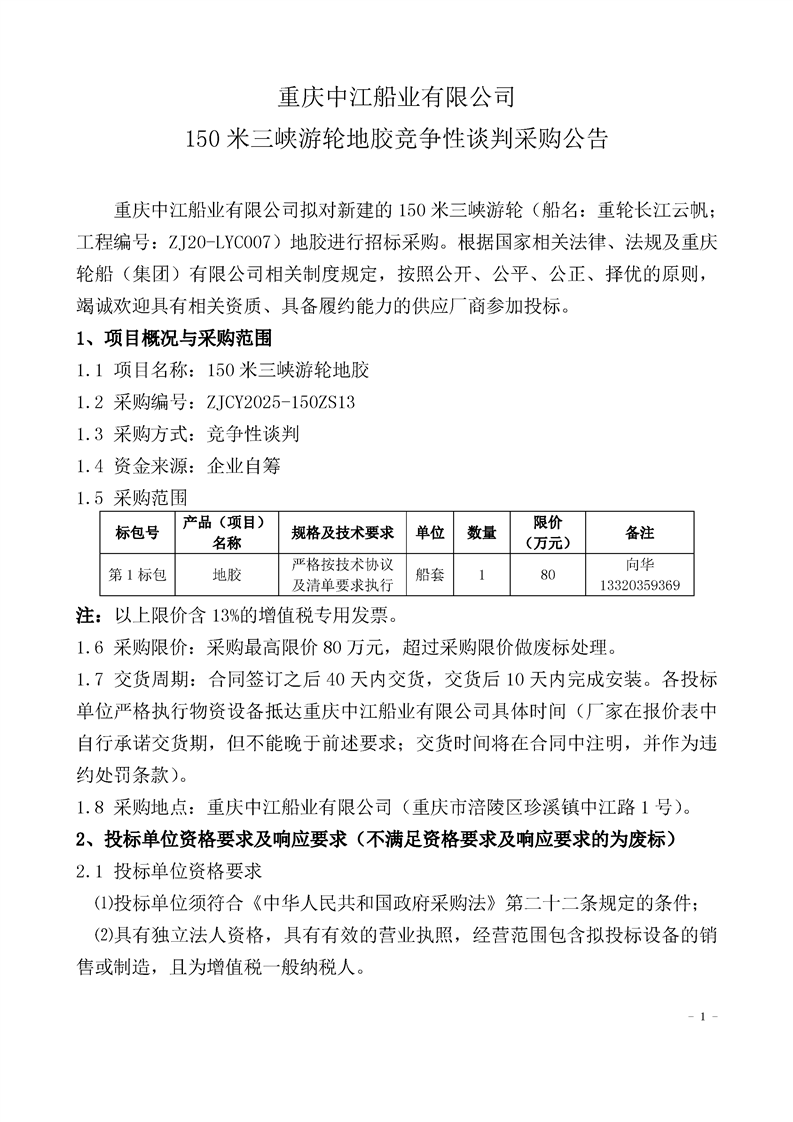 重庆中江船业有限公司
150 米三峡游轮地胶竞争性谈判采购公告

重庆中江船业有限公司拟对新建的 150 米三峡游轮（船名：重轮长江云帆；工程编号：ZJ20-LYC007）地胶进行招标采购。根据国家相关法律、法规及重庆轮船（集团）有限公司相关制度规定，按照公开、公平、公正、择优的原则，竭诚欢迎具有相关资质、具备履约能力的供应厂商参加投标。

1、项目概况与采购范围

1.1 项目名称：150 米三峡游轮地胶

1.2 采购编号：ZJCY2025-150ZS13

1.3 采购方式：竞争性谈判

1.4 资金来源：企业自筹

1.5 采购范围

| 标包号 | 产品（项目）名称 | 规格及技术要求 | 单位 | 数量 | 限价（万元） | 备注 |
|---|---|---|---|---|---|---|
| 第 1 标包 | 地胶 | 严格按技术协议及清单要求执行 | 船套 | 1 | 80 | 向华 13320359369 |

注：以上限价含 13%的增值税专用发票。

1.6 采购限价：采购最高限价 80 万元，超过采购限价做废标处理。

1.7 交货周期：合同签订之后 40 天内交货，交货后 10 天内完成安装。各投标单位严格执行物资设备抵达重庆中江船业有限公司具体时间（厂家在报价表中自行承诺交货期，但不能晚于前述要求；交货时间将在合同中注明，并作为违约处罚条款）。

1.8 采购地点：重庆中江船业有限公司（重庆市涪陵区珍溪镇中江路 1 号）。

2、投标单位资格要求及响应要求（不满足资格要求及响应要求的为废标）

2.1 投标单位资格要求

⑴投标单位须符合《中华人民共和国政府采购法》第二十二条规定的条件；

⑵具有独立法人资格，具有有效的营业执照，经营范围包含拟投标设备的销售或制造，且为增值税一般纳税人。

- 1 -